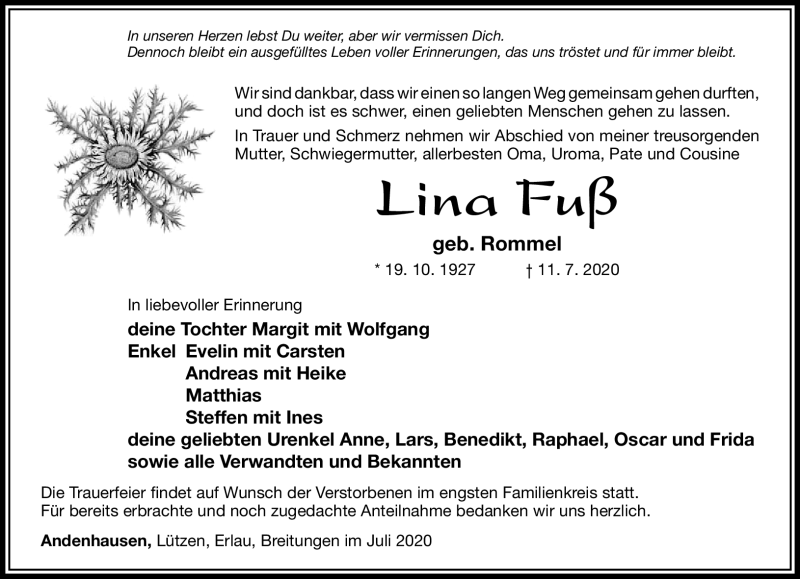 In unseren Herzen lebst Du weiter, aber wir vermissen Dich.
Dennoch bleibt ein ausgefülltes Leben voller Erinnerungen, das uns tröstet und für immer bleibt.

Wir sind dankbar, dass wir einen so langen Weg gemeinsam gehen durften, und doch ist es schwer, einen geliebten Menschen gehen zu lassen.

In Trauer und Schmerz nehmen wir Abschied von meiner treusorgenden Mutter, Schwiegermutter, allerbesten Oma, Uroma, Pate und Cousine

Lina Fuß

geb. Rommel

* 19. 10. 1927 † 11. 7. 2020

In liebevoller Erinnerung
deine Tochter Margit mit Wolfgang
Enkel Evelin mit Carsten
Andreas mit Heike
Matthias
Steffen mit Ines
deine geliebten Urenkel Anne, Lars, Benedikt, Raphael, Oscar und Frida
sowie alle Verwandten und Bekannten

Die Trauerfeier findet auf Wunsch der Verstorbenen im engsten Familienkreis statt.
Für bereits erbrachte und noch zugedachte Anteilnahme bedanken wir uns herzlich.

Andenhausen, Lützen, Erlau, Breitungen im Juli 2020